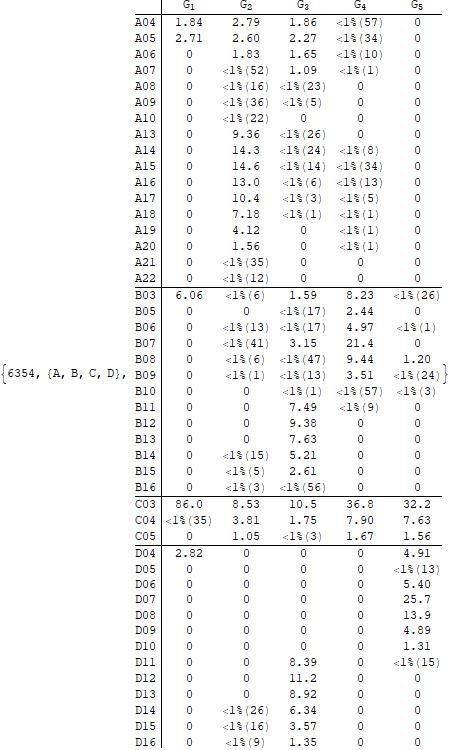 {6354, {A, B, C, D},

|  | $G_1$ | $G_2$ | $G_3$ | $G_4$ | $G_5$ |
|---|---|---|---|---|---|
| A04 | 1.84 | 2.79 | 1.86 | <1%(57) | 0 |
| A05 | 2.71 | 2.60 | 2.27 | <1%(34) | 0 |
| A06 | 0 | 1.83 | 1.65 | <1%(10) | 0 |
| A07 | 0 | <1%(52) | 1.09 | <1%(1) | 0 |
| A08 | 0 | <1%(16) | <1%(23) | 0 | 0 |
| A09 | 0 | <1%(36) | <1%(5) | 0 | 0 |
| A10 | 0 | <1%(22) | 0 | 0 | 0 |
| A13 | 0 | 9.36 | <1%(26) | 0 | 0 |
| A14 | 0 | 14.3 | <1%(24) | <1%(8) | 0 |
| A15 | 0 | 14.6 | <1%(14) | <1%(34) | 0 |
| A16 | 0 | 13.0 | <1%(6) | <1%(13) | 0 |
| A17 | 0 | 10.4 | <1%(3) | <1%(5) | 0 |
| A18 | 0 | 7.18 | <1%(1) | <1%(1) | 0 |
| A19 | 0 | 4.12 | 0 | <1%(1) | 0 |
| A20 | 0 | 1.56 | 0 | <1%(1) | 0 |
| A21 | 0 | <1%(35) | 0 | 0 | 0 |
| A22 | 0 | <1%(12) | 0 | 0 | 0 |
| B03 | 6.06 | <1%(6) | 1.59 | 8.23 | <1%(26) |
| B05 | 0 | 0 | <1%(17) | 2.44 | 0 |
| B06 | 0 | <1%(13) | <1%(17) | 4.97 | <1%(1) |
| B07 | 0 | <1%(41) | 3.15 | 21.4 | 0 |
| B08 | 0 | <1%(6) | <1%(47) | 9.44 | 1.20 |
| B09 | 0 | <1%(1) | <1%(13) | 3.51 | <1%(24) |
| B10 | 0 | 0 | <1%(1) | <1%(57) | <1%(3) |
| B11 | 0 | 0 | 7.49 | <1%(9) | 0 |
| B12 | 0 | 0 | 9.38 | 0 | 0 |
| B13 | 0 | 0 | 7.63 | 0 | 0 |
| B14 | 0 | <1%(15) | 5.21 | 0 | 0 |
| B15 | 0 | <1%(5) | 2.61 | 0 | 0 |
| B16 | 0 | <1%(3) | <1%(56) | 0 | 0 |
| C03 | 86.0 | 8.53 | 10.5 | 36.8 | 32.2 |
| C04 | <1%(35) | 3.81 | 1.75 | 7.90 | 7.63 |
| C05 | 0 | 1.05 | <1%(3) | 1.67 | 1.56 |
| D04 | 2.82 | 0 | 0 | 0 | 4.91 |
| D05 | 0 | 0 | 0 | 0 | <1%(13) |
| D06 | 0 | 0 | 0 | 0 | 5.40 |
| D07 | 0 | 0 | 0 | 0 | 25.7 |
| D08 | 0 | 0 | 0 | 0 | 13.9 |
| D09 | 0 | 0 | 0 | 0 | 4.89 |
| D10 | 0 | 0 | 0 | 0 | 1.31 |
| D11 | 0 | 0 | 8.39 | 0 | <1%(15) |
| D12 | 0 | 0 | 11.2 | 0 | 0 |
| D13 | 0 | 0 | 8.92 | 0 | 0 |
| D14 | 0 | <1%(26) | 6.34 | 0 | 0 |
| D15 | 0 | <1%(16) | 3.57 | 0 | 0 |
| D16 | 0 | <1%(9) | 1.35 | 0 | 0 |

}